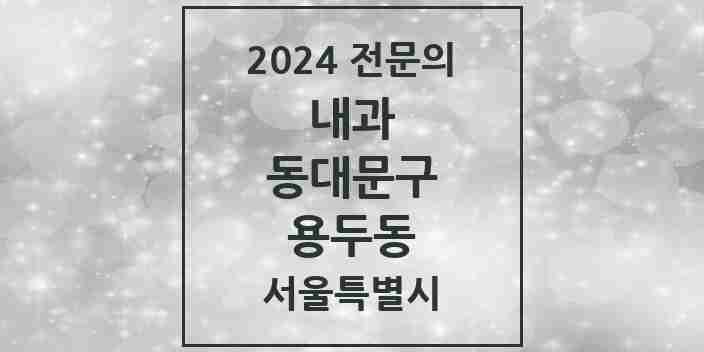 2024 전문의
내과
동대문구
용두동
서울특별시